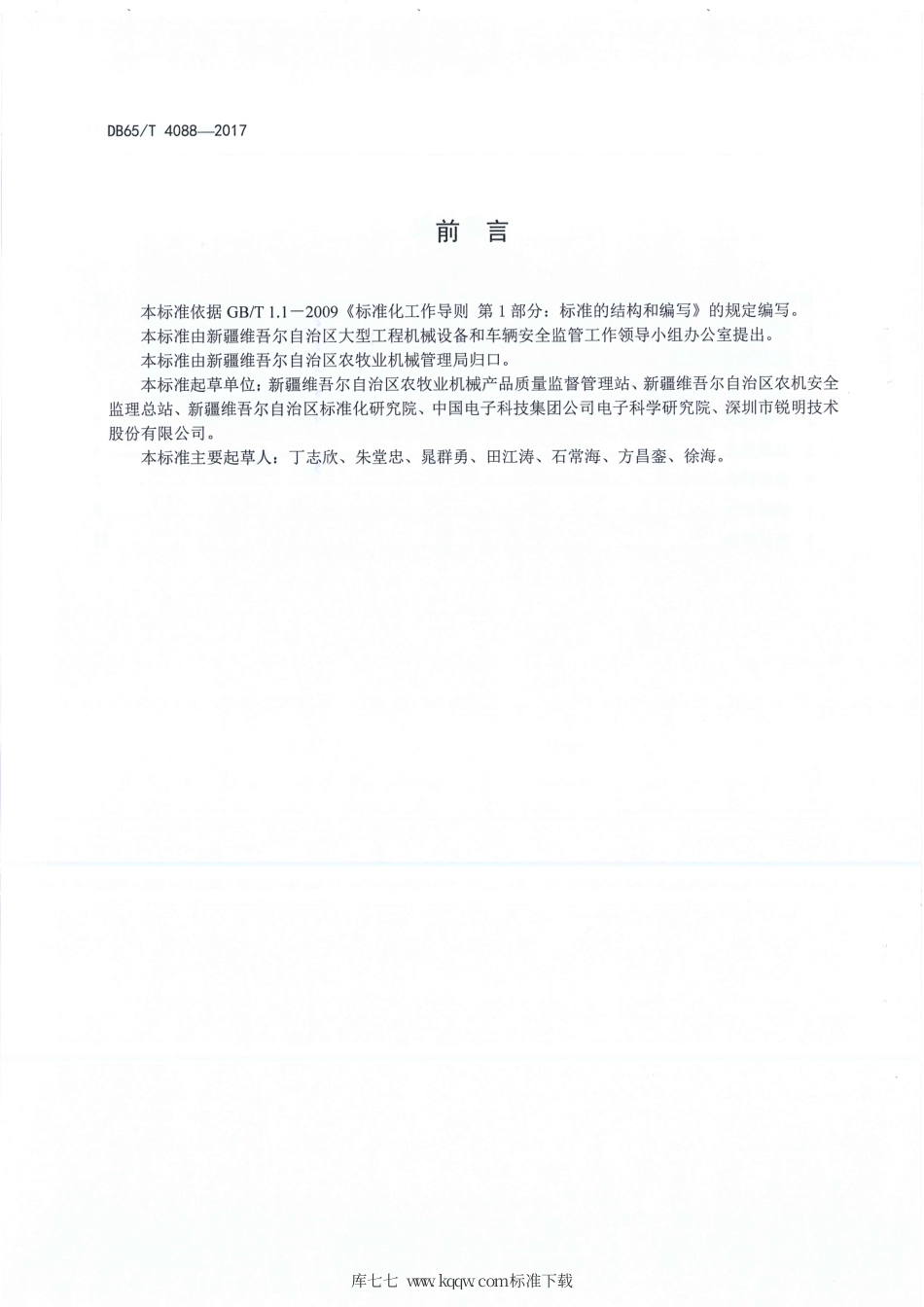 DB65/T 4088—2017

前　言

本标准依据 GB/T 1.1—2009《标准化工作导则 第 1 部分：标准的结构和编写》的规定编写。

本标准由新疆维吾尔自治区大型工程机械设备和车辆安全监管工作领导小组办公室提出。

本标准由新疆维吾尔自治区农牧业机械管理局归口。

本标准起草单位：新疆维吾尔自治区农牧业机械产品质量监督管理站、新疆维吾尔自治区农机安全监理总站、新疆维吾尔自治区标准化研究院、中国电子科技集团公司电子科学研究院、深圳市锐明技术股份有限公司。

本标准主要起草人：丁志欣、朱堂忠、晁群勇、田江涛、石常海、方昌銮、徐海。

库七七 www.kqqw.com标准下载